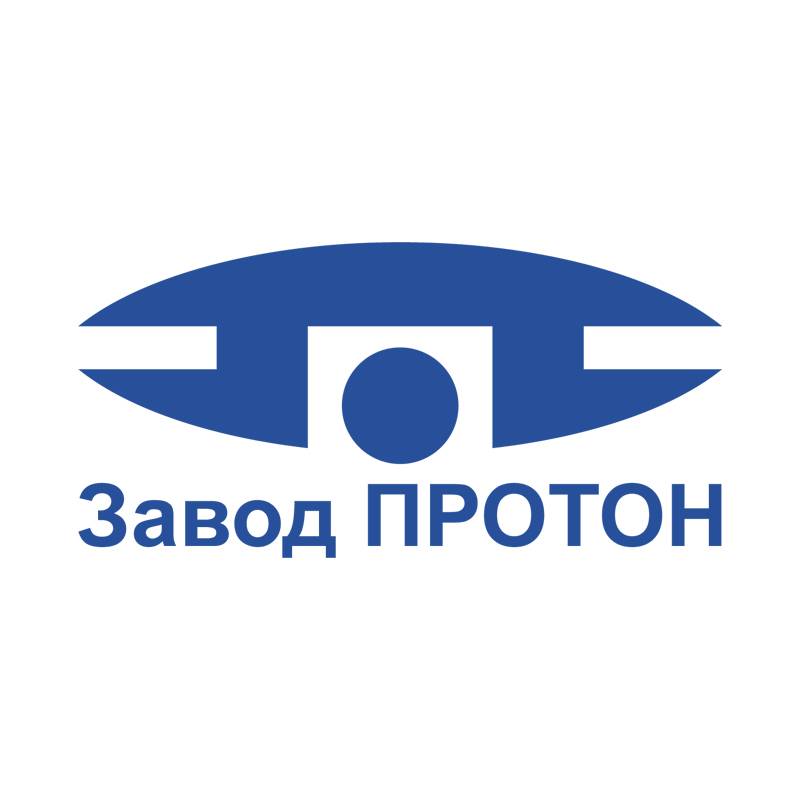 Завод ПРОТОН